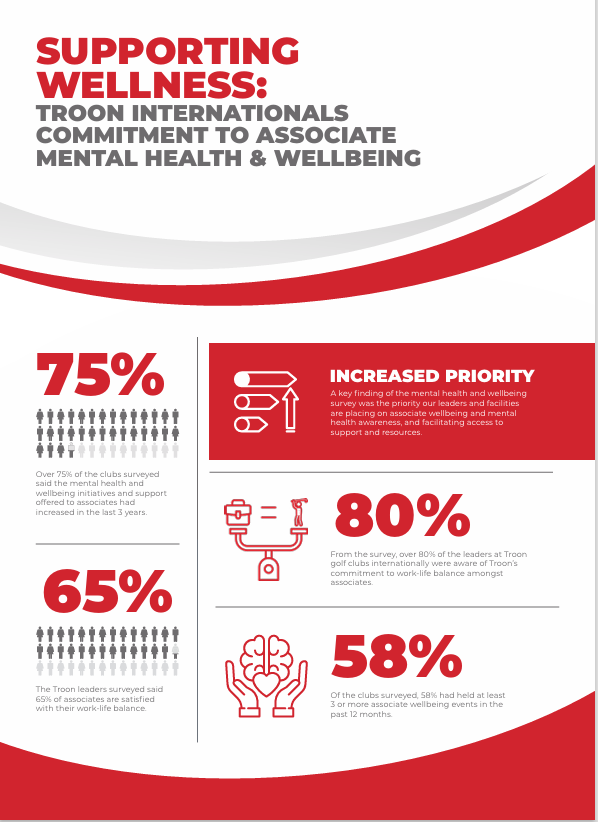 SUPPORTING WELLNESS:
TROON INTERNATIONALS COMMITMENT TO ASSOCIATE MENTAL HEALTH & WELLBEING

75%

Over 75% of the clubs surveyed said the mental health and wellbeing initiatives and support offered to associates had increased in the last 3 years.

65%

The Troon leaders surveyed said 65% of associates are satisfied with their work-life balance.

INCREASED PRIORITY

A key finding of the mental health and wellbeing survey was the priority our leaders and facilities are placing on associate wellbeing and mental health awareness, and facilitating access to support and resources.

80%

From the survey, over 80% of the leaders at Troon golf clubs internationally were aware of Troon's commitment to work-life balance amongst associates.

58%

Of the clubs surveyed, 58% had held at least 3 or more associate wellbeing events in the past 12 months.